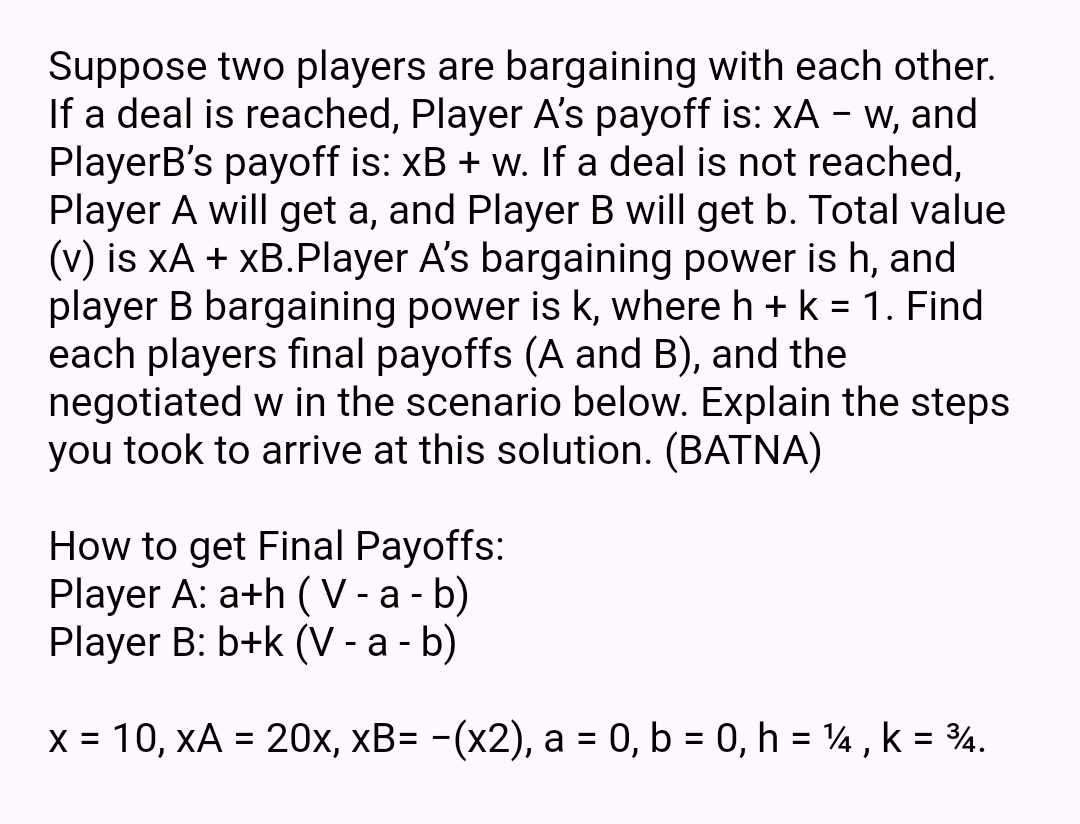 Suppose two players are bargaining with each other. If a deal is reached, Player A's payoff is: xA − w, and PlayerB's payoff is: xB + w. If a deal is not reached, Player A will get a, and Player B will get b. Total value (v) is xA + xB.Player A's bargaining power is h, and player B bargaining power is k, where h + k = 1. Find each players final payoffs (A and B), and the negotiated w in the scenario below. Explain the steps you took to arrive at this solution. (BATNA)

How to get Final Payoffs:
Player A: a+h ( V - a - b)
Player B: b+k (V - a - b)

x = 10, xA = 20x, xB= −(x2), a = 0, b = 0, h = ¼ , k = ¾.